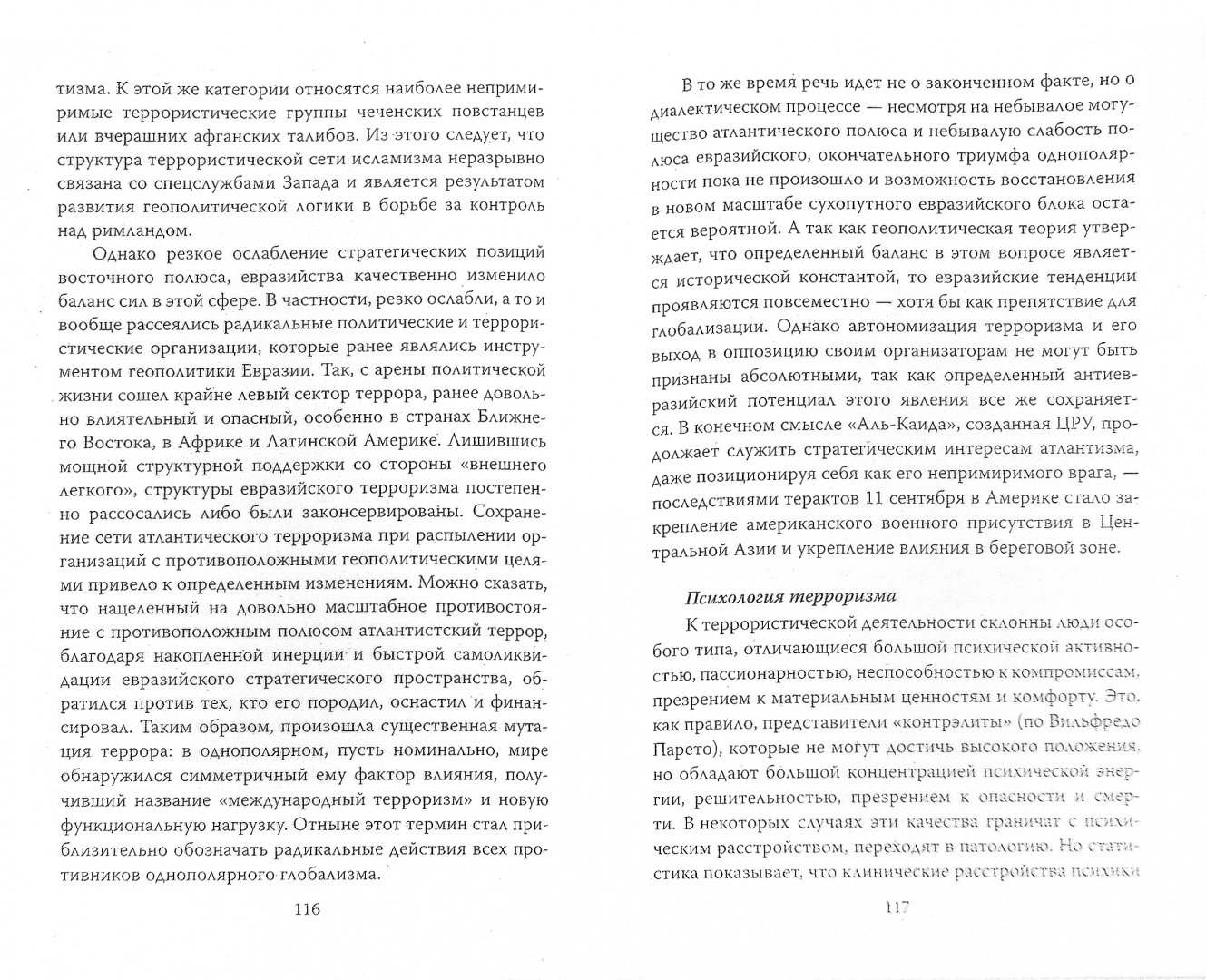 тизма. К этой же категории относятся наиболее непримиримые террористические группы чеченских повстанцев или вчерашних афганских талибов. Из этого следует, что структура террористической сети исламизма неразрывно связана со спецслужбами Запада и является результатом развития геополитической логики в борьбе за контроль над римландом.

Однако резкое ослабление стратегических позиций восточного полюса, евразийства качественно изменило баланс сил в этой сфере. В частности, резко ослабли, а то и вообще рассеялись радикальные политические и террористические организации, которые ранее являлись инструментом геополитики Евразии. Так, с арены политической жизни сошел крайне левый сектор террора, ранее довольно влиятельный и опасный, особенно в странах Ближнего Востока, в Африке и Латинской Америке. Лишившись мощной структурной поддержки со стороны «внешнего легкого», структуры евразийского терроризма постепенно рассосались либо были законсервированы. Сохранение сети атлантического терроризма при распылении организаций с противоположными геополитическими целями привело к определенным изменениям. Можно сказать, что нацеленный на довольно масштабное противостояние с противоположным полюсом атлантистский террор, благодаря накопленной инерции и быстрой самоликвидации евразийского стратегического пространства, обратился против тех, кто его породил, оснастил и финансировал. Таким образом, произошла существенная мутация террора: в однополярном, пусть номинально, мире обнаружился симметричный ему фактор влияния, получивший название «международный терроризм» и новую функциональную нагрузку. Отныне этот термин стал приблизительно обозначать радикальные действия всех противников однополярного глобализма.

116

В то же время речь идет не о законченном факте, но о диалектическом процессе — несмотря на небывалое могущество атлантического полюса и небывалую слабость полюса евразийского, окончательного триумфа однополярности пока не произошло и возможность восстановления в новом масштабе сухопутного евразийского блока остается вероятной. А так как геополитическая теория утверждает, что определенный баланс в этом вопросе является исторической константой, то евразийские тенденции проявляются повсеместно — хотя бы как препятствие для глобализации. Однако автономизация терроризма и его выход в оппозицию своим организаторам не могут быть признаны абсолютными, так как определенный антиевразийский потенциал этого явления все же сохраняется. В конечном смысле «Аль-Каида», созданная ЦРУ, продолжает служить стратегическим интересам атлантизма, даже позиционируя себя как его непримиримого врага, — последствиями терактов 11 сентября в Америке стало закрепление американского военного присутствия в Центральной Азии и укрепление влияния в береговой зоне.

Психология терроризма

К террористической деятельности склонны люди особого типа, отличающиеся большой психической активностью, пассионарностью, неспособностью к компромиссам, презрением к материальным ценностям и комфорту. Это, как правило, представители «контрэлиты» (по Вильфредо Парето), которые не могут достичь высокого положения, но обладают большой концентрацией психической энергии, решительностью, презрением к опасности и смерти. В некоторых случаях эти качества граничат с психическим расстройством, переходят в патологию. Но статистика показывает, что клинические расстройства психики

117